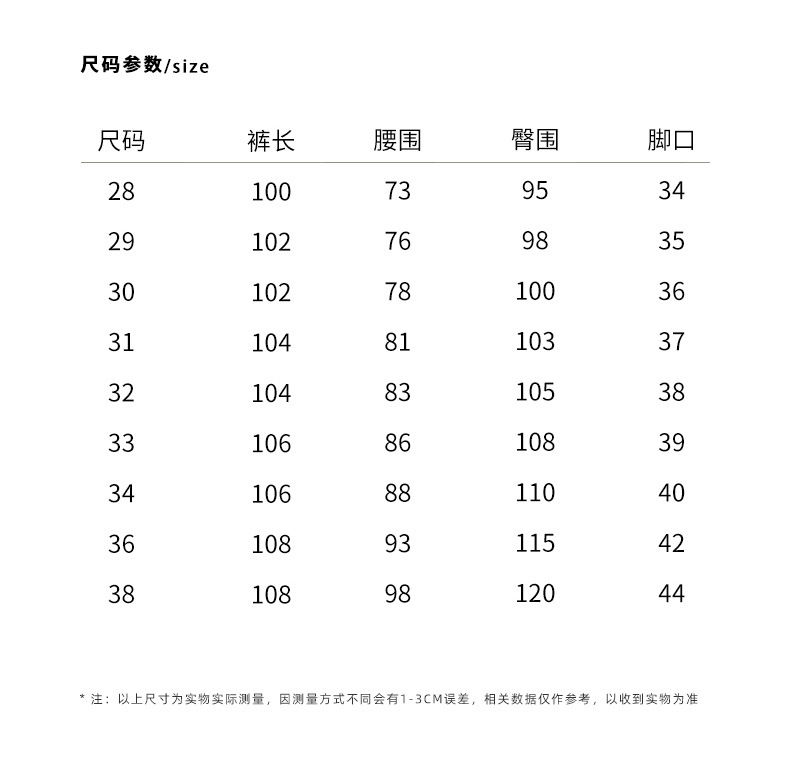 尺码参数/size

| 尺码 | 裤长 | 腰围 | 臀围 | 脚口 |
|---|---|---|---|---|
| 28 | 100 | 73 | 95 | 34 |
| 29 | 102 | 76 | 98 | 35 |
| 30 | 102 | 78 | 100 | 36 |
| 31 | 104 | 81 | 103 | 37 |
| 32 | 104 | 83 | 105 | 38 |
| 33 | 106 | 86 | 108 | 39 |
| 34 | 106 | 88 | 110 | 40 |
| 36 | 108 | 93 | 115 | 42 |
| 38 | 108 | 98 | 120 | 44 |

* 注：以上尺寸为实物实际测量，因测量方式不同会有1-3CM误差，相关数据仅作参考，以收到实物为准